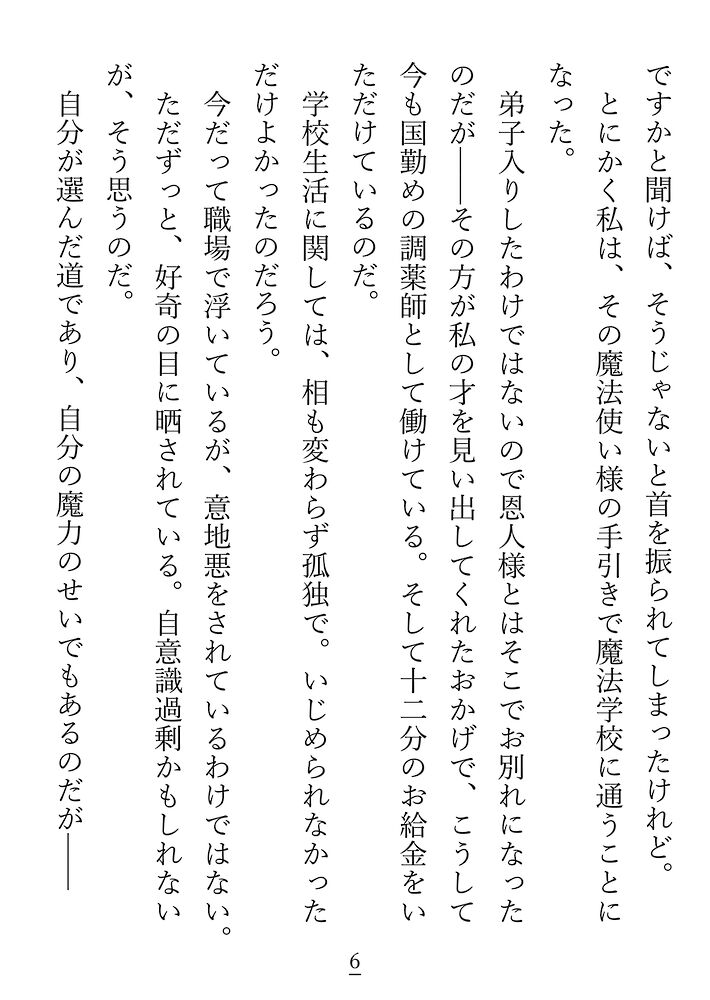 ですかと聞けば、そうじゃないと首を振られてしまったけれど。
とにかく私は、その魔法使い様の手引きで魔法学校に通うことになった。
弟子入りしたわけではないので恩人様とはそこでお別れになったのだが――その方が私の才を見い出してくれたおかげで、こうして今も国勤めの調薬師として働けている。そして十二分のお給金をいただけているのだ。
学校生活に関しては、相も変わらず孤独で。いじめられなかっただけよかったのだろう。
今だって職場で浮いているが、意地悪をされているわけではない。ただずっと、好奇の目に晒されている。自意識過剰かもしれないが、そう思うのだ。
自分が選んだ道であり、自分の魔力のせいでもあるのだが――

6